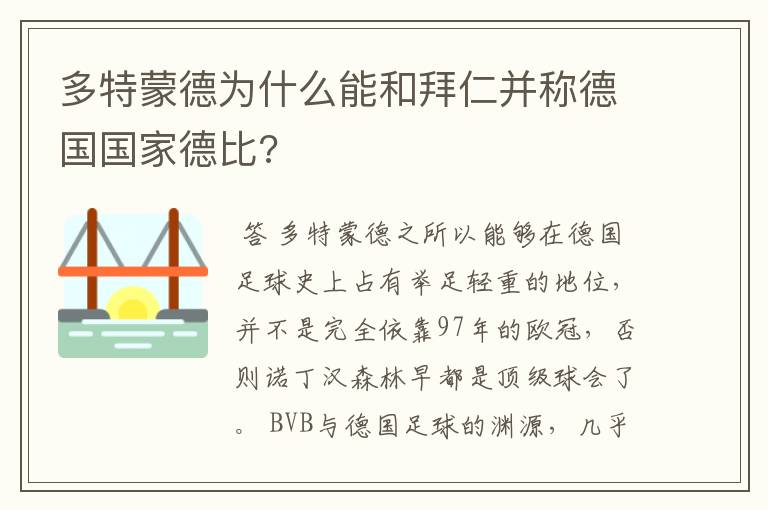 多特蒙德为什么能和拜仁并称德国国家德比?

答 多特蒙德之所以能够在德国足球史上占有举足轻重的地位，并不是完全依靠97年的欧冠，否则诺丁汉森林早都是顶级球会了。BVB与德国足球的渊源，几乎